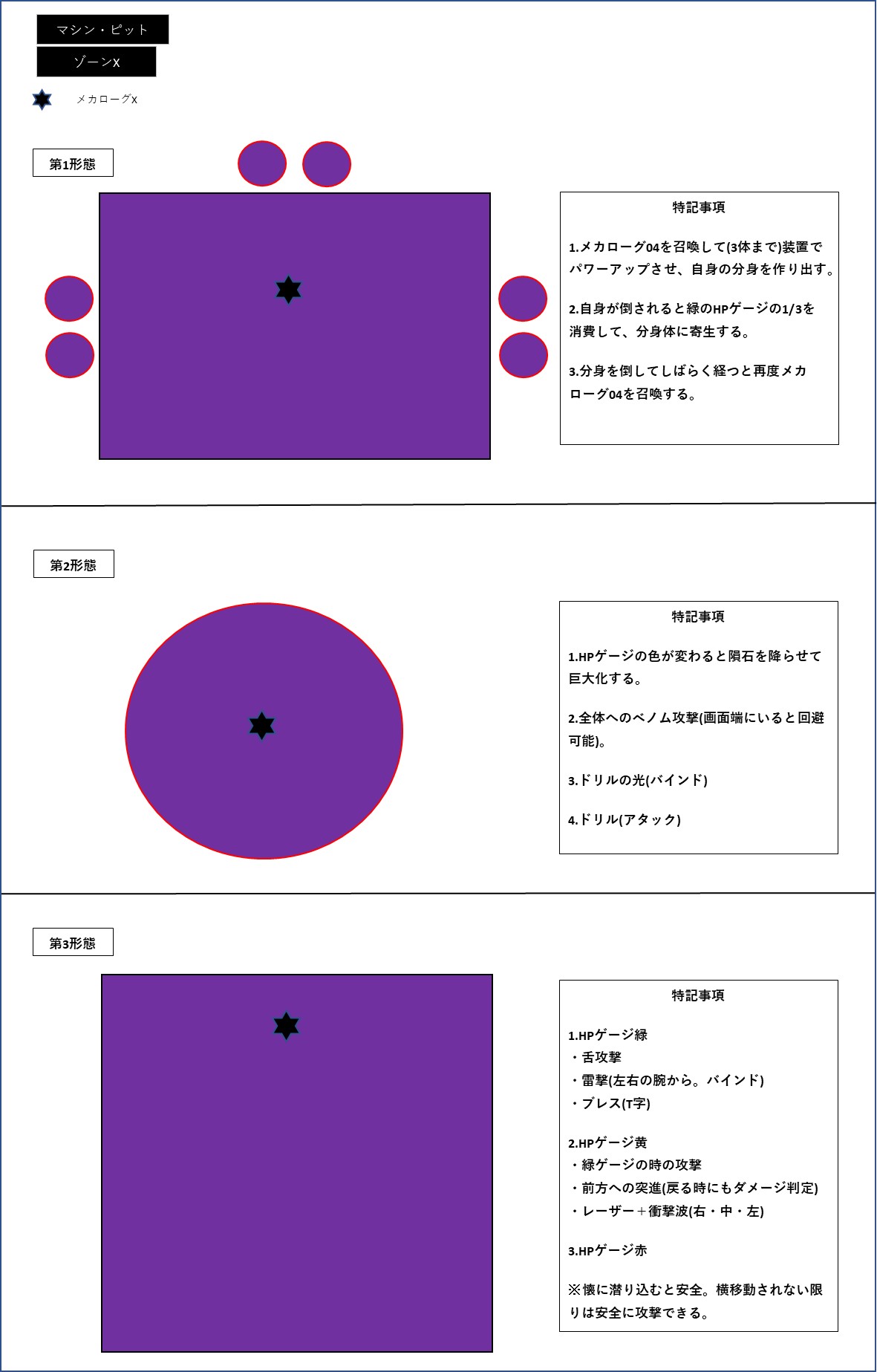 マシン・ピット

ゾーンX

メカローグX

第1形態

特記事項

1.メカローグ04を召喚して(3体まで)装置でパワーアップさせ、自身の分身を作り出す。

2.自身が倒されると緑のHPゲージの1/3を消費して、分身体に寄生する。

3.分身を倒してしばらく経つと再度メカローグ04を召喚する。

第2形態

特記事項

1.HPゲージの色が変わると隕石を降らせて巨大化する。

2.全体へのベノム攻撃(画面端にいると回避可能)。

3.ドリルの光(バインド)

4.ドリル(アタック)

第3形態

特記事項

1.HPゲージ緑
・舌攻撃
・雷撃(左右の腕から。バインド)
・ブレス(T字)

2.HPゲージ黄
・緑ゲージの時の攻撃
・前方への突進(戻る時にもダメージ判定)
・レーザー+衝撃波(右・中・左)

3.HPゲージ赤

※懐に潜り込むと安全。横移動されない限りは安全に攻撃できる。